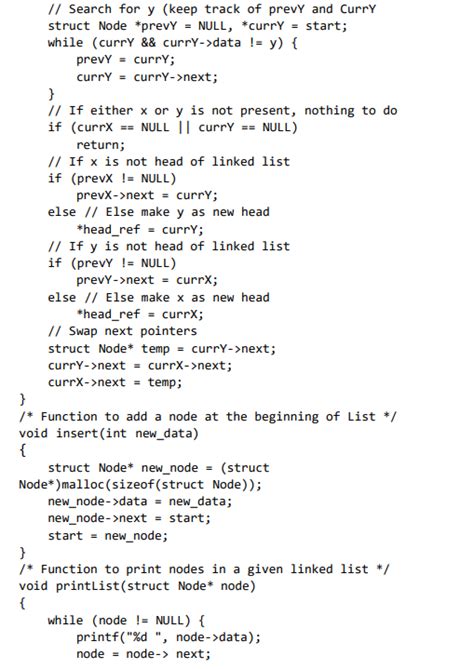 // Search for y (keep track of prevY and CurrY
struct Node *prevY = NULL, *currY = start;
while (currY && currY->data != y) {
    prevY = currY;
    currY = currY->next;
}
// If either x or y is not present, nothing to do
if (currX == NULL || currY == NULL)
    return;
// If x is not head of linked list
if (prevX != NULL)
    prevX->next = currY;
else // Else make y as new head
    *head_ref = currY;
// If y is not head of linked list
if (prevY != NULL)
    prevY->next = currX;
else // Else make x as new head
    *head_ref = currX;
// Swap next pointers
struct Node* temp = currY->next;
currY->next = currX->next;
currX->next = temp;
}
/* Function to add a node at the beginning of List */
void insert(int new_data)
{
    struct Node* new_node = (struct
Node*)malloc(sizeof(struct Node));
    new_node->data = new_data;
    new_node->next = start;
    start = new_node;
}
/* Function to print nodes in a given linked list */
void printList(struct Node* node)
{
    while (node != NULL) {
        printf("%d ", node->data);
        node = node-> next;